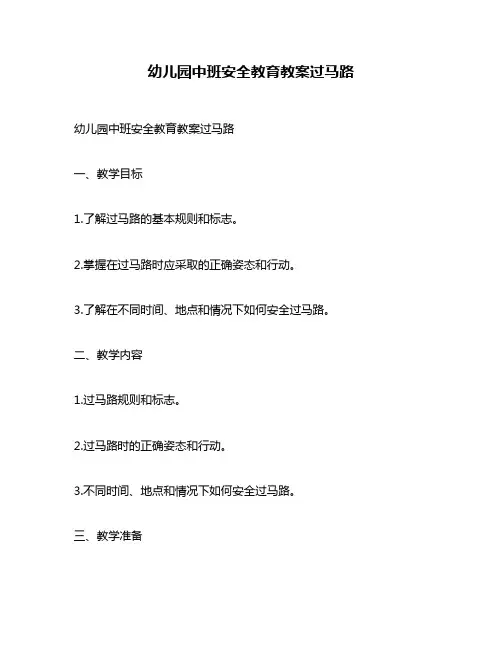 幼儿园中班安全教育教案过马路

幼儿园中班安全教育教案过马路

一、教学目标

1.了解过马路的基本规则和标志。

2.掌握在过马路时应采取的正确姿态和行动。

3.了解在不同时间、地点和情况下如何安全过马路。

二、教学内容

1.过马路规则和标志。

2.过马路时的正确姿态和行动。

3.不同时间、地点和情况下如何安全过马路。

三、教学准备